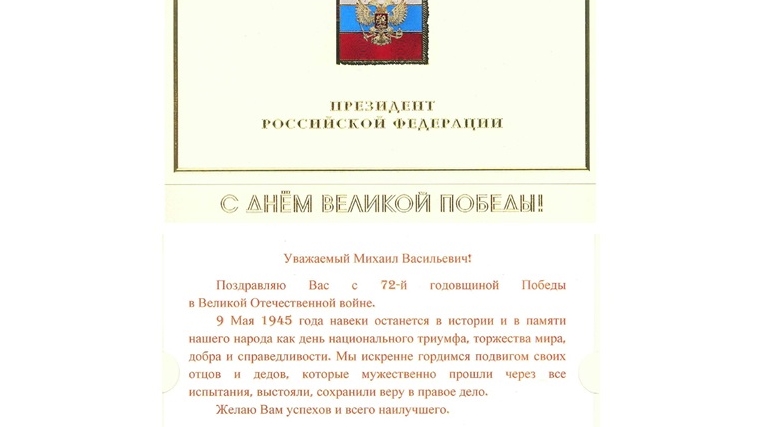 ПРЕЗИДЕНТ
РОССИЙСКОЙ ФЕДЕРАЦИИ

С ДНЁМ ВЕЛИКОЙ ПОБЕДЫ!

Уважаемый Михаил Васильевич!

Поздравляю Вас с 72-й годовщиной Победы в Великой Отечественной войне.

9 Мая 1945 года навеки останется в истории и в памяти нашего народа как день национального триумфа, торжества мира, добра и справедливости. Мы искренне гордимся подвигом своих отцов и дедов, которые мужественно прошли через все испытания, выстояли, сохранили веру в правое дело.

Желаю Вам успехов и всего наилучшего.